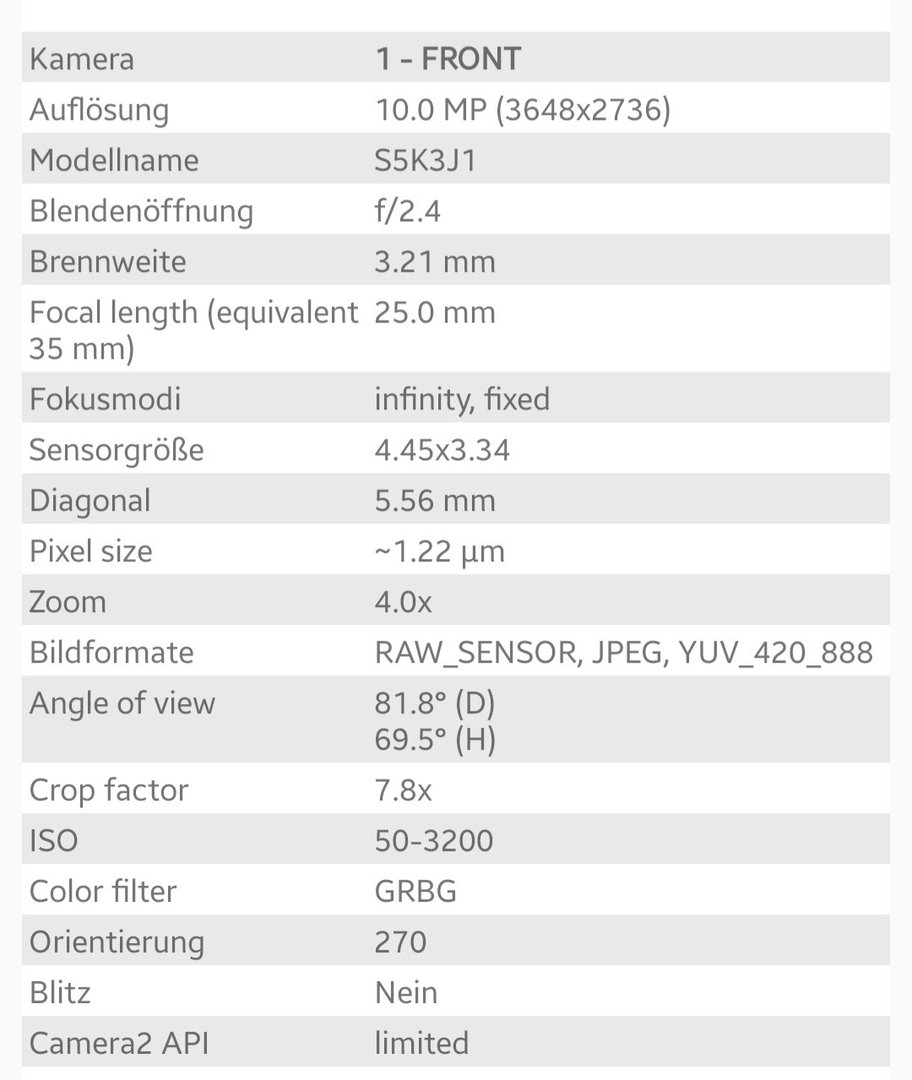 | Kamera | 1 - FRONT |
|---|---|
| Auflösung | 10.0 MP (3648x2736) |
| Modellname | S5K3J1 |
| Blendenöffnung | f/2.4 |
| Brennweite | 3.21 mm |
| Focal length (equivalent 35 mm) | 25.0 mm |
| Fokusmodi | infinity, fixed |
| Sensorgröße | 4.45x3.34 |
| Diagonal | 5.56 mm |
| Pixel size | ~1.22 µm |
| Zoom | 4.0x |
| Bildformate | RAW_SENSOR, JPEG, YUV_420_888 |
| Angle of view | 81.8° (D) 69.5° (H) |
| Crop factor | 7.8x |
| ISO | 50-3200 |
| Color filter | GRBG |
| Orientierung | 270 |
| Blitz | Nein |
| Camera2 API | limited |